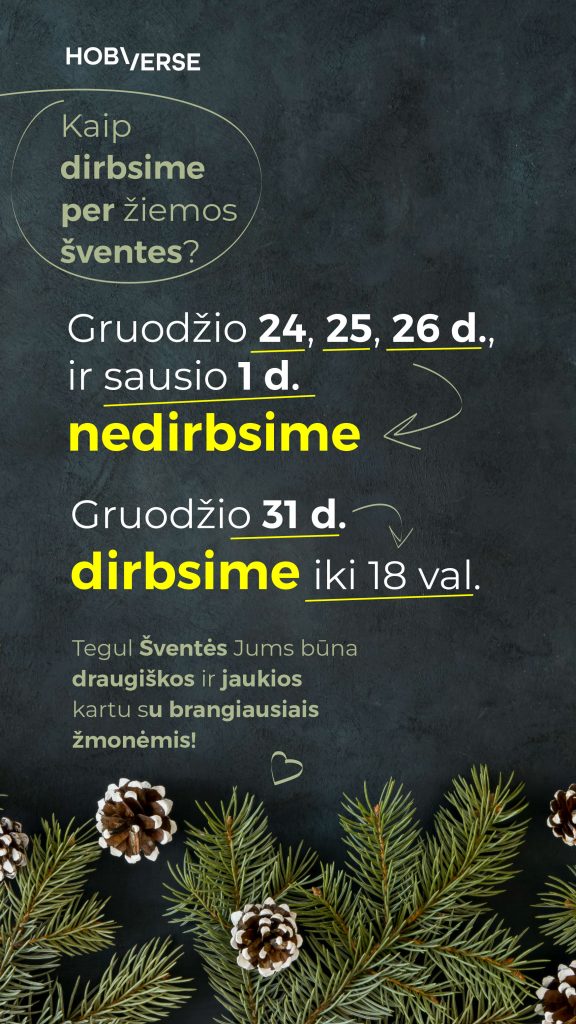 HOBVERSE

Kaip dirbsime per žiemos šventes?

Gruodžio 24, 25, 26 d., ir sausio 1 d.

nedirbsime

Gruodžio 31 d.

dirbsime iki 18 val.

Tegul Šventės Jums būna draugiškos ir jaukios kartu su brangiausiais žmonėmis!